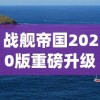 战舰帝国2020版重磅升级